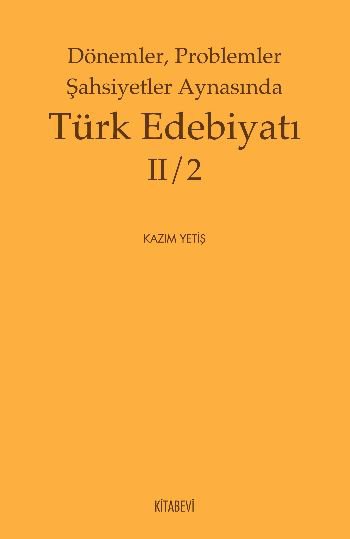 Dönemler, Problemler
Şahsiyetler Aynasında
Türk Edebiyatı
II/2

KAZIM YETİŞ

KİTABEVİ